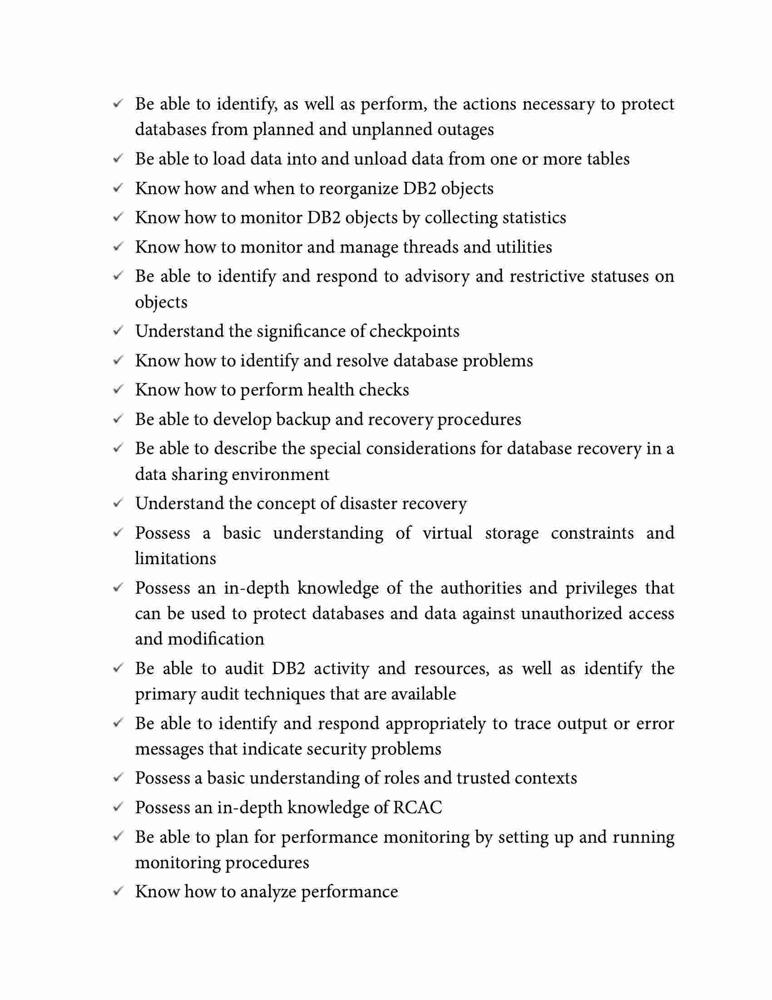 ✓ Be able to identify, as well as perform, the actions necessary to protect databases from planned and unplanned outages
✓ Be able to load data into and unload data from one or more tables
✓ Know how and when to reorganize DB2 objects
✓ Know how to monitor DB2 objects by collecting statistics
✓ Know how to monitor and manage threads and utilities
✓ Be able to identify and respond to advisory and restrictive statuses on objects
✓ Understand the significance of checkpoints
✓ Know how to identify and resolve database problems
✓ Know how to perform health checks
✓ Be able to develop backup and recovery procedures
✓ Be able to describe the special considerations for database recovery in a data sharing environment
✓ Understand the concept of disaster recovery
✓ Possess a basic understanding of virtual storage constraints and limitations
✓ Possess an in-depth knowledge of the authorities and privileges that can be used to protect databases and data against unauthorized access and modification
✓ Be able to audit DB2 activity and resources, as well as identify the primary audit techniques that are available
✓ Be able to identify and respond appropriately to trace output or error messages that indicate security problems
✓ Possess a basic understanding of roles and trusted contexts
✓ Possess an in-depth knowledge of RCAC
✓ Be able to plan for performance monitoring by setting up and running monitoring procedures
✓ Know how to analyze performance